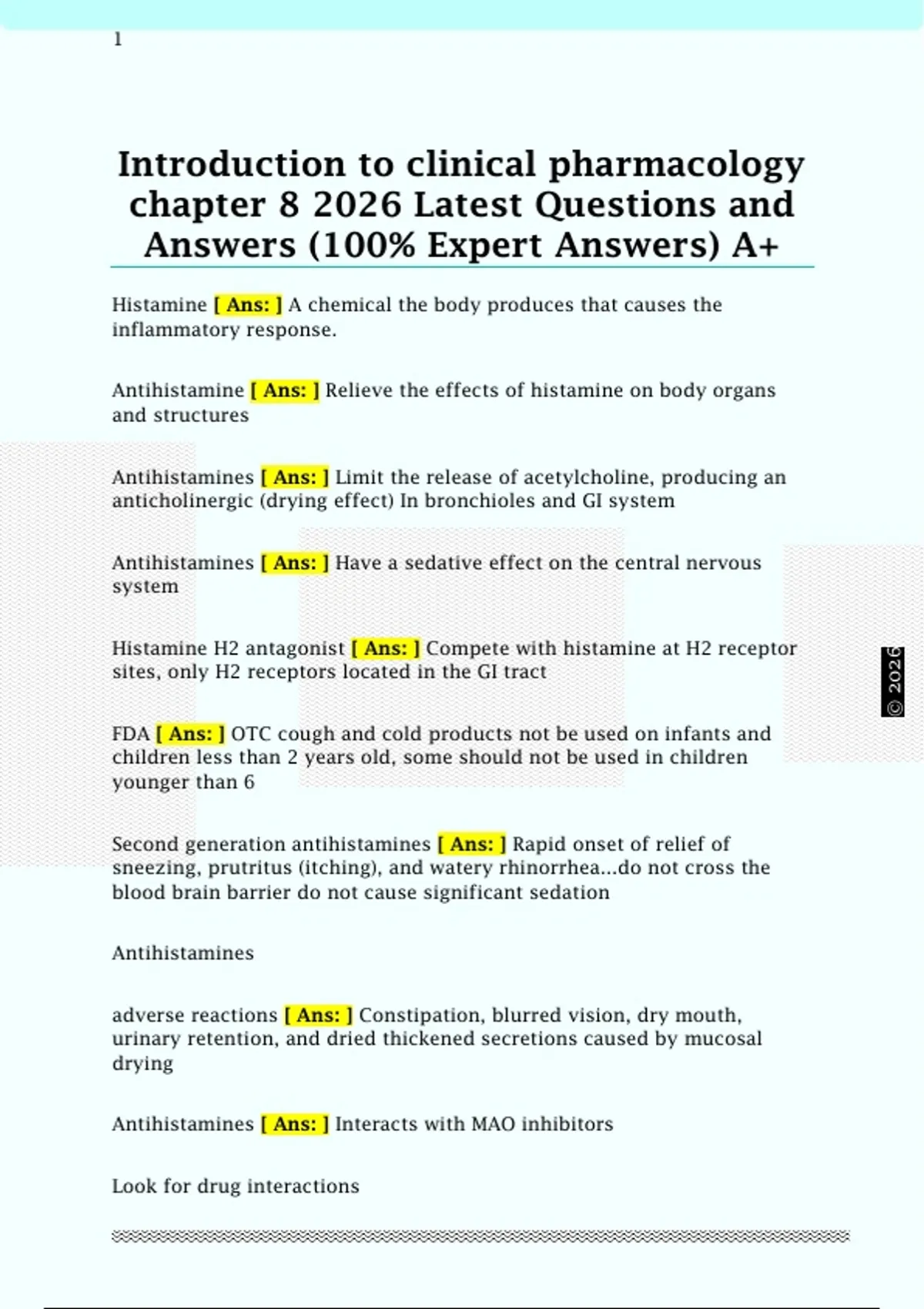 1

Introduction to clinical pharmacology chapter 8 2026 Latest Questions and Answers (100% Expert Answers) A+

Histamine [ Ans: ] A chemical the body produces that causes the inflammatory response.

Antihistamine [ Ans: ] Relieve the effects of histamine on body organs and structures

Antihistamines [ Ans: ] Limit the release of acetylcholine, producing an anticholinergic (drying effect) In bronchioles and GI system

Antihistamines [ Ans: ] Have a sedative effect on the central nervous system

Histamine H2 antagonist [ Ans: ] Compete with histamine at H2 receptor sites, only H2 receptors located in the GI tract

FDA [ Ans: ] OTC cough and cold products not be used on infants and children less than 2 years old, some should not be used in children younger than 6

Second generation antihistamines [ Ans: ] Rapid onset of relief of sneezing, prutritus (itching), and watery rhinorrhea...do not cross the blood brain barrier do not cause significant sedation

Antihistamines

adverse reactions [ Ans: ] Constipation, blurred vision, dry mouth, urinary retention, and dried thickened secretions caused by mucosal drying

Antihistamines [ Ans: ] Interacts with MAO inhibitors

Look for drug interactions

© 2026